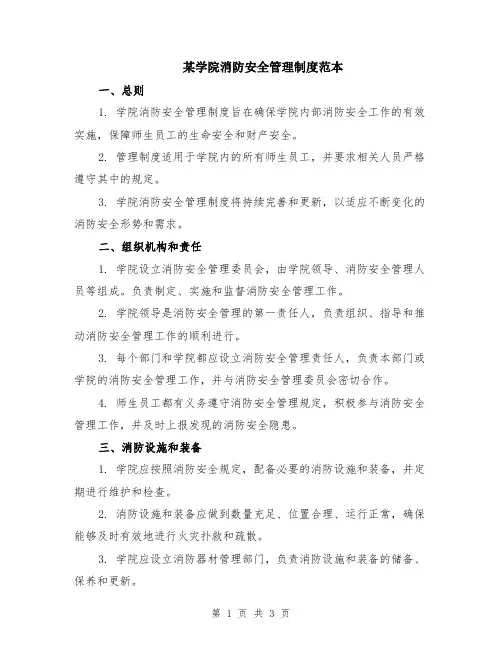 某学院消防安全管理制度范本

一、总则

1. 学院消防安全管理制度旨在确保学院内部消防安全工作的有效实施，保障师生员工的生命安全和财产安全。

2. 管理制度适用于学院内的所有师生员工，并要求相关人员严格遵守其中的规定。

3. 学院消防安全管理制度将持续完善和更新，以适应不断变化的消防安全形势和需求。

二、组织机构和责任

1. 学院设立消防安全管理委员会，由学院领导、消防安全管理人员等组成。负责制定、实施和监督消防安全管理工作。

2. 学院领导是消防安全管理的第一责任人，负责组织、指导和推动消防安全管理工作的顺利进行。

3. 每个部门和学院都应设立消防安全管理责任人，负责本部门或学院的消防安全管理工作，并与消防安全管理委员会密切合作。

4. 师生员工都有义务遵守消防安全管理规定，积极参与消防安全管理工作，并及时上报发现的消防安全隐患。

三、消防设施和装备

1. 学院应按照消防安全规定，配备必要的消防设施和装备，并定期进行维护和检查。

2. 消防设施和装备应做到数量充足、位置合理、运行正常，确保能够及时有效地进行火灾扑救和疏散。

3. 学院应设立消防器材管理部门，负责消防设施和装备的储备、保养和更新。

第 1 页 共 3 页